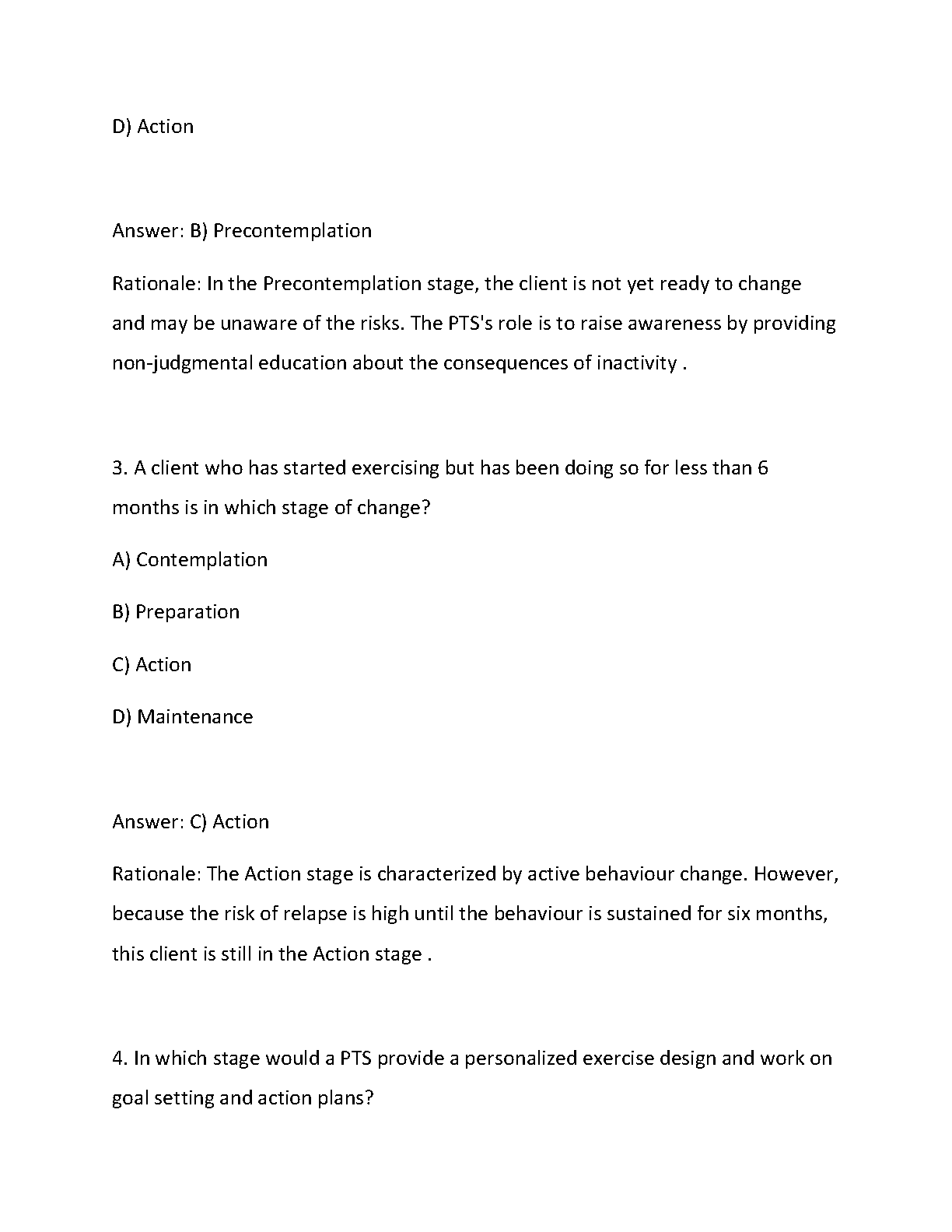 D) Action

Answer: B) Precontemplation

Rationale: In the Precontemplation stage, the client is not yet ready to change and may be unaware of the risks. The PTS's role is to raise awareness by providing non-judgmental education about the consequences of inactivity .

3. A client who has started exercising but has been doing so for less than 6 months is in which stage of change?

A) Contemplation

B) Preparation

C) Action

D) Maintenance

Answer: C) Action

Rationale: The Action stage is characterized by active behaviour change. However, because the risk of relapse is high until the behaviour is sustained for six months, this client is still in the Action stage .

4. In which stage would a PTS provide a personalized exercise design and work on goal setting and action plans?